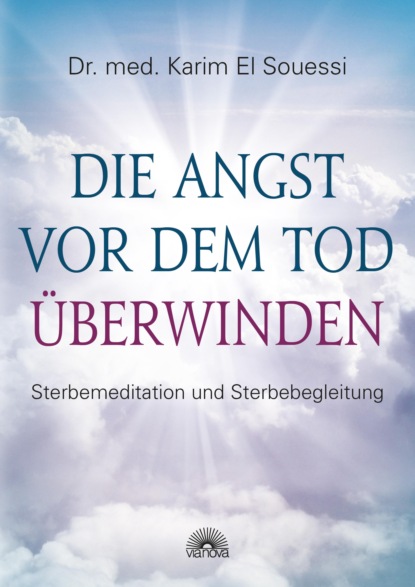 Dr. med. Karim El Souessi

DIE ANGST VOR DEM TOD ÜBERWINDEN

Sterbemeditation und Sterbebegleitung

vianova